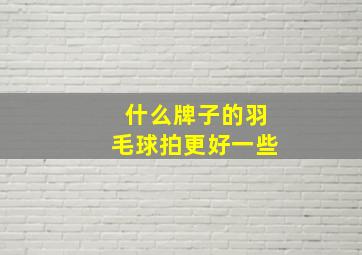 什么牌子的羽毛球拍更好一些